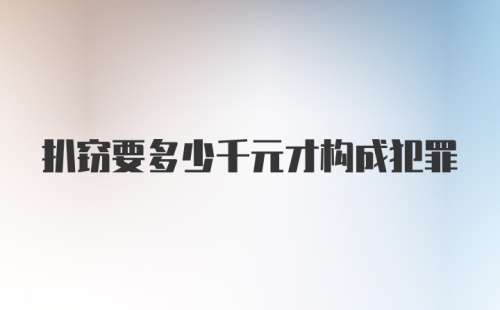 扒窃要多少千元才构成犯罪